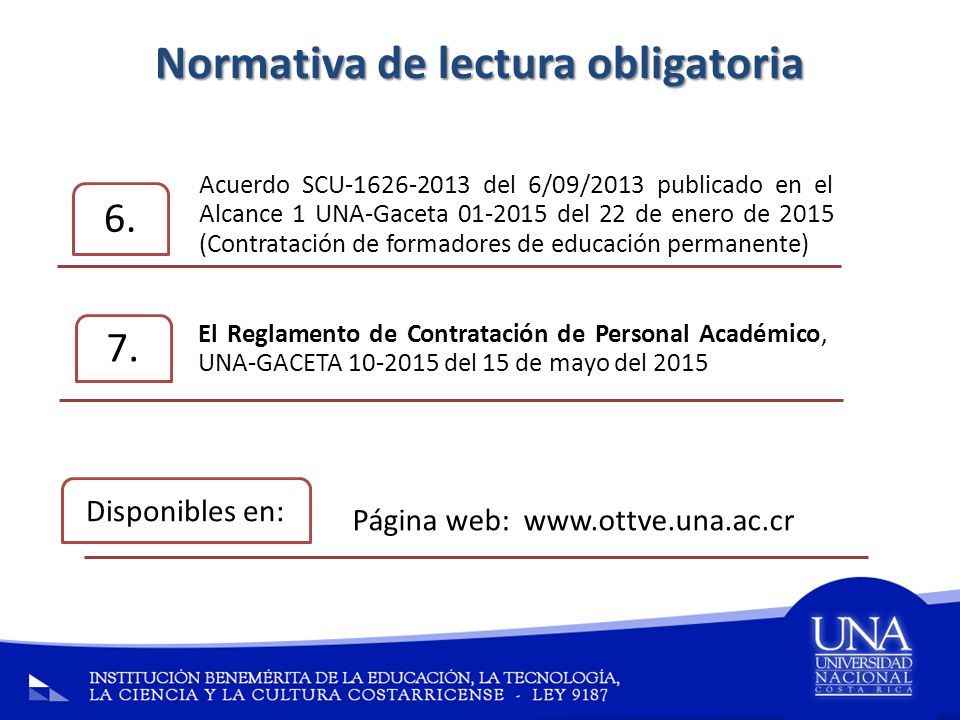 Normativa de lectura obligatoria

6.

Acuerdo SCU-1626-2013 del 6/09/2013 publicado en el Alcance 1 UNA-Gaceta 01-2015 del 22 de enero de 2015 (Contratación de formadores de educación permanente)

7.

El Reglamento de Contratación de Personal Académico, UNA-GACETA 10-2015 del 15 de mayo del 2015

Disponibles en:

Página web: www.ottve.una.ac.cr

INSTITUCIÓN BENEMÉRITA DE LA EDUCACIÓN, LA TECNOLOGÍA, LA CIENCIA Y LA CULTURA COSTARRICENSE - LEY 9187

UNA UNIVERSIDAD NACIONAL COSTA RICA